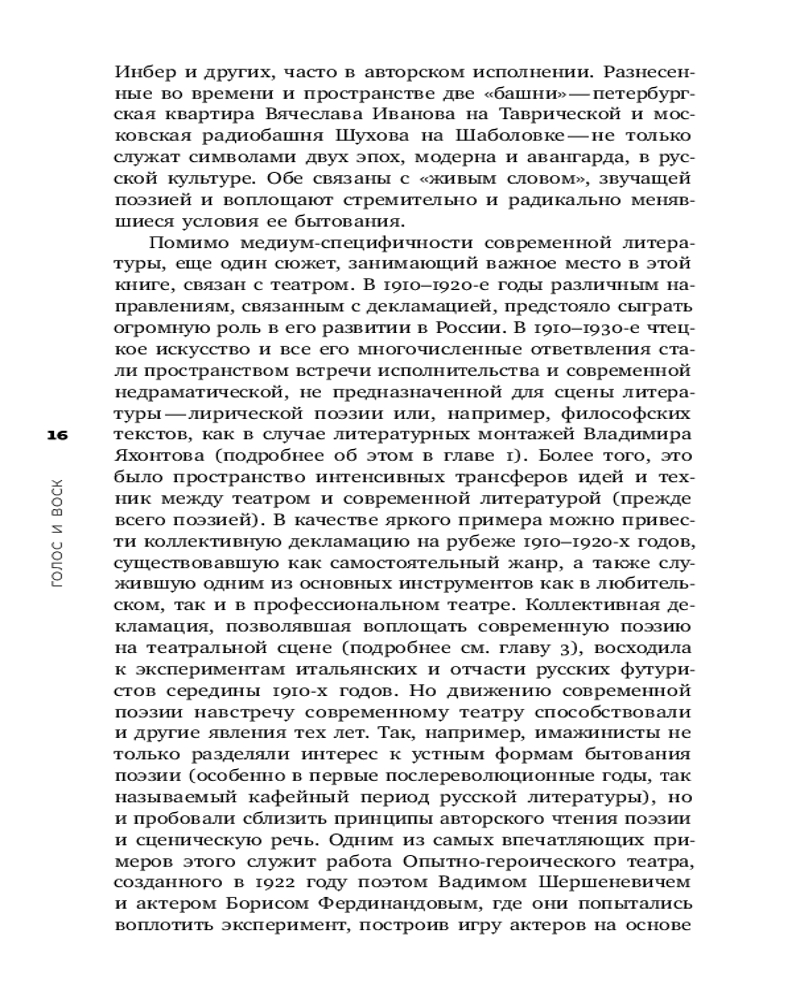 Инбер и других, часто в авторском исполнении. Разнесенные во времени и пространстве две «башни» — петербургская квартира Вячеслава Иванова на Таврической и московская радиобашня Шухова на Шаболовке — не только служат символами двух эпох, модерна и авангарда, в русской культуре. Обе связаны с «живым словом», звучащей поэзией и воплощают стремительно и радикально менявшиеся условия ее бытования.

Помимо медиум-специфичности современной литературы, еще один сюжет, занимающий важное место в этой книге, связан с театром. В 1910–1920-е годы различным направлениям, связанным с декламацией, предстояло сыграть огромную роль в его развитии в России. В 1910–1930-е чтецкое искусство и все его многочисленные ответвления стали пространством встречи исполнительства и современной недраматической, не предназначенной для сцены литературы — лирической поэзии или, например, философских текстов, как в случае литературных монтажей Владимира Яхонтова (подробнее об этом в главе 1). Более того, это было пространство интенсивных трансферов идей и техник между театром и современной литературой (прежде всего поэзией). В качестве яркого примера можно привести коллективную декламацию на рубеже 1910–1920-х годов, существовавшую как самостоятельный жанр, а также служившую одним из основных инструментов как в любительском, так и в профессиональном театре. Коллективная декламация, позволявшая воплощать современную поэзию на театральной сцене (подробнее см. главу 3), восходила к экспериментам итальянских и отчасти русских футуристов середины 1910-х годов. Но движению современной поэзии навстречу современному театру способствовали и другие явления тех лет. Так, например, имажинисты не только разделяли интерес к устным формам бытования поэзии (особенно в первые послереволюционные годы, так называемый кафейный период русской литературы), но и пробовали сблизить принципы авторского чтения поэзии и сценическую речь. Одним из самых впечатляющих примеров этого служит работа Опытно-героического театра, созданного в 1922 году поэтом Вадимом Шершеневичем и актером Борисом Фердинандовым, где они попытались воплотить эксперимент, построив игру актеров на основе

16

ГОЛОС И ВОСК